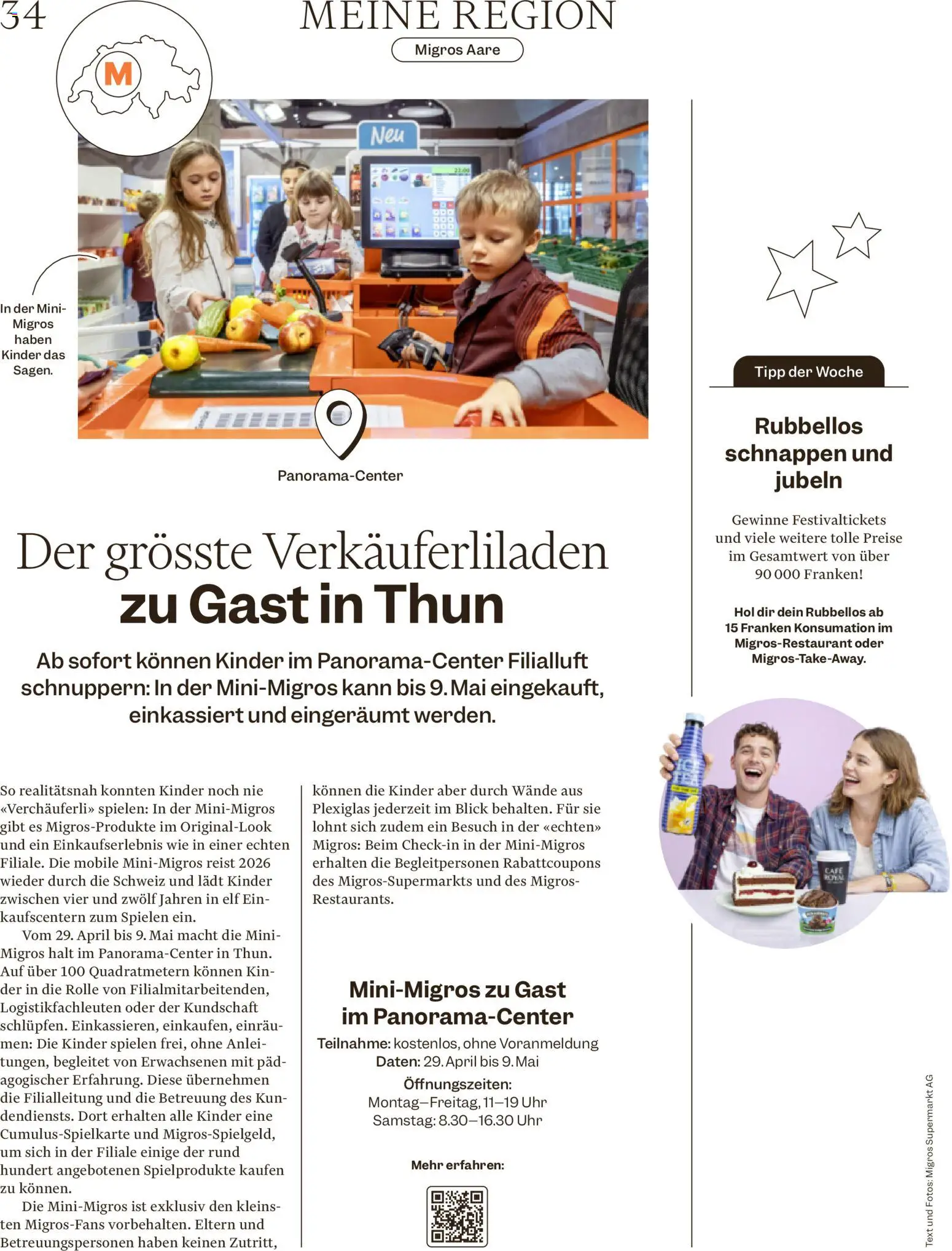 34

MEINE REGION

Migros Aare

M

Neu

In der Mini-Migros haben Kinder das Sagen.

Panorama-Center

Der grösste Verkäuferliladen zu Gast in Thun

Ab sofort können Kinder im Panorama-Center Filialluft schnuppern: In der Mini-Migros kann bis 9. Mai eingekauft, einkassiert und eingeräumt werden.

So realitätsnah konnten Kinder noch nie «Verchäuferli» spielen: In der Mini-Migros gibt es Migros-Produkte im Original-Look und ein Einkaufserlebnis wie in einer echten Filiale. Die mobile Mini-Migros reist 2026 wieder durch die Schweiz und lädt Kinder zwischen vier und zwölf Jahren in elf Einkaufscentern zum Spielen ein.

Vom 29. April bis 9. Mai macht die Mini-Migros halt im Panorama-Center in Thun. Auf über 100 Quadratmetern können Kinder in die Rolle von Filialmitarbeitenden, Logistikfachleuten oder der Kundschaft schlüpfen. Einkassieren, einkaufen, einräumen: Die Kinder spielen frei, ohne Anleitungen, begleitet von Erwachsenen mit pädagogischer Erfahrung. Diese übernehmen die Filialleitung und die Betreuung des Kundendiensts. Dort erhalten alle Kinder eine Cumulus-Spielkarte und Migros-Spielgeld, um sich in der Filiale einige der rund hundert angebotenen Spielprodukte kaufen zu können.

Die Mini-Migros ist exklusiv den kleinsten Migros-Fans vorbehalten. Eltern und Betreuungspersonen haben keinen Zutritt, können die Kinder aber durch Wände aus Plexiglas jederzeit im Blick behalten. Für sie lohnt sich zudem ein Besuch in der «echten» Migros: Beim Check-in in der Mini-Migros erhalten die Begleitpersonen Rabattcoupons des Migros-Supermarkts und des Migros-Restaurants.

Mini-Migros zu Gast im Panorama-Center
Teilnahme: kostenlos, ohne Voranmeldung
Daten: 29. April bis 9. Mai
Öffnungszeiten:
Montag–Freitag, 11–19 Uhr
Samstag: 8.30–16.30 Uhr

Mehr erfahren:

Tipp der Woche

Rubbellos schnappen und jubeln

Gewinne Festivaltickets und viele weitere tolle Preise im Gesamtwert von über 90 000 Franken!

Hol dir dein Rubbellos ab 15 Franken Konsumation im Migros-Restaurant oder Migros-Take-Away.

CAFÉ ROYAL

Text und Fotos: Migros Supermarkt AG